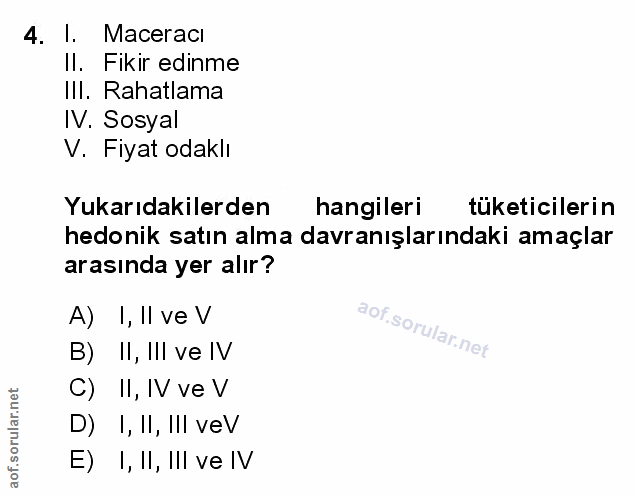 4. I. Maceracı
II. Fikir edinme
III. Rahatlama
IV. Sosyal
V. Fiyat odaklı

Yukarıdakilerden hangileri tüketicilerin hedonik satın alma davranışlarındaki amaçlar arasında yer alır?

A) I, II ve V
B) II, III ve IV
C) II, IV ve V
D) I, II, III veV
E) I, II, III ve IV

aof.sorular.net